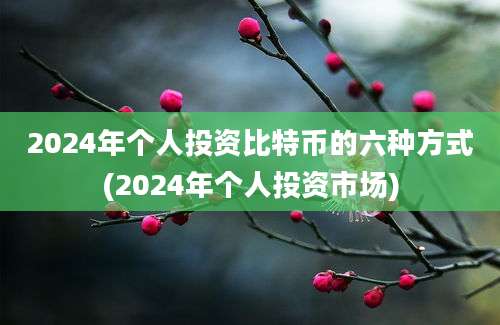 2024年个人投资比特币的六种方式(2024年个人投资市场)